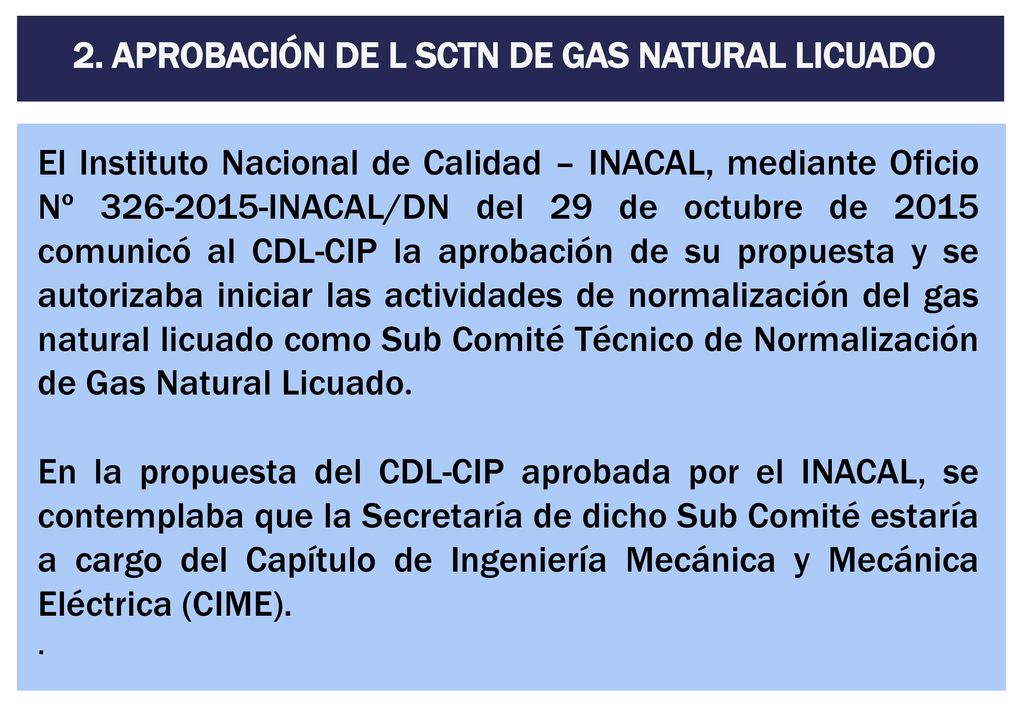 2. APROBACIÓN DE L SCTN DE GAS NATURAL LICUADO

El Instituto Nacional de Calidad – INACAL, mediante Oficio Nº 326-2015-INACAL/DN del 29 de octubre de 2015 comunicó al CDL-CIP la aprobación de su propuesta y se autorizaba iniciar las actividades de normalización del gas natural licuado como Sub Comité Técnico de Normalización de Gas Natural Licuado.

En la propuesta del CDL-CIP aprobada por el INACAL, se contemplaba que la Secretaría de dicho Sub Comité estaría a cargo del Capítulo de Ingeniería Mecánica y Mecánica Eléctrica (CIME).

.